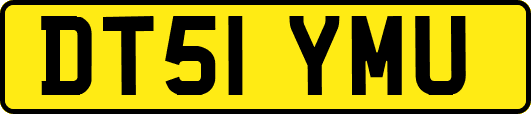 DT51 YMU